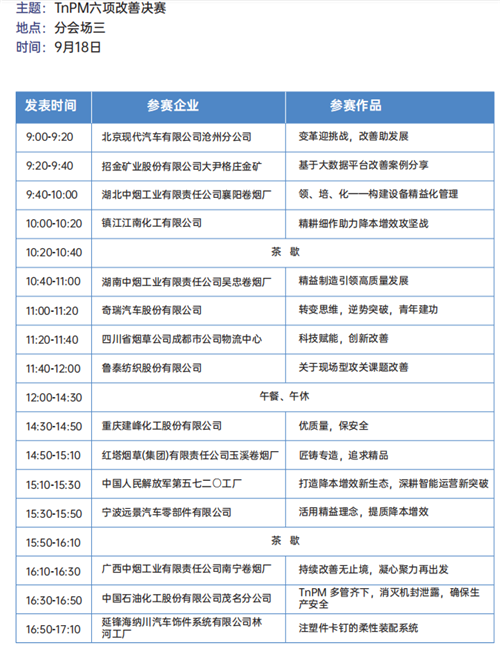 主题：TnPM六项改善决赛
地点：分会场三
时间：9月18日

| 发表时间 | 参赛企业 | 参赛作品 |
|---|---|---|
| 9:00-9:20 | 北京现代汽车有限公司沧州分公司 | 变革迎挑战，改善助发展 |
| 9:20-9:40 | 招金矿业股份有限公司大尹格庄金矿 | 基于大数据平台改善案例分享 |
| 9:40-10:00 | 湖北中烟工业有限责任公司襄阳卷烟厂 | 领、培、化——构建设备精益化管理 |
| 10:00-10:20 | 镇江江南化工有限公司 | 精耕细作助力降本增效攻坚战 |
| 10:20-10:40 | 茶　歇 | |
| 10:40-11:00 | 湖南中烟工业有限责任公司吴忠卷烟厂 | 精益制造引领高质量发展 |
| 11:00-11:20 | 奇瑞汽车股份有限公司 | 转变思维，逆势突破，青年建功 |
| 11:20-11:40 | 四川省烟草公司成都市公司物流中心 | 科技赋能，创新改善 |
| 11:40-12:00 | 鲁泰纺织股份有限公司 | 关于现场型攻关课题改善 |
| 12:00-14:30 | 午餐、午休 | |
| 14:30-14:50 | 重庆建峰化工股份有限公司 | 优质量，保安全 |
| 14:50-15:10 | 红塔烟草(集团)有限责任公司玉溪卷烟厂 | 匠铸专造，追求精品 |
| 15:10-15:30 | 中国人民解放军第五七二〇工厂 | 打造降本增效新生态，深耕智能运营新突破 |
| 15:30-15:50 | 宁波远景汽车零部件有限公司 | 活用精益理念，提质降本增效 |
| 15:50-16:10 | 茶　歇 | |
| 16:10-16:30 | 广西中烟工业有限责任公司南宁卷烟厂 | 持续改善无止境，凝心聚力再出发 |
| 16:30-16:50 | 中国石油化工股份有限公司茂名分公司 | TnPM 多管齐下，消灭机封泄露，确保生产安全 |
| 16:50-17:10 | 延锋海纳川汽车饰件系统有限公司林河工厂 | 注塑件卡钉的柔性装配系统 |